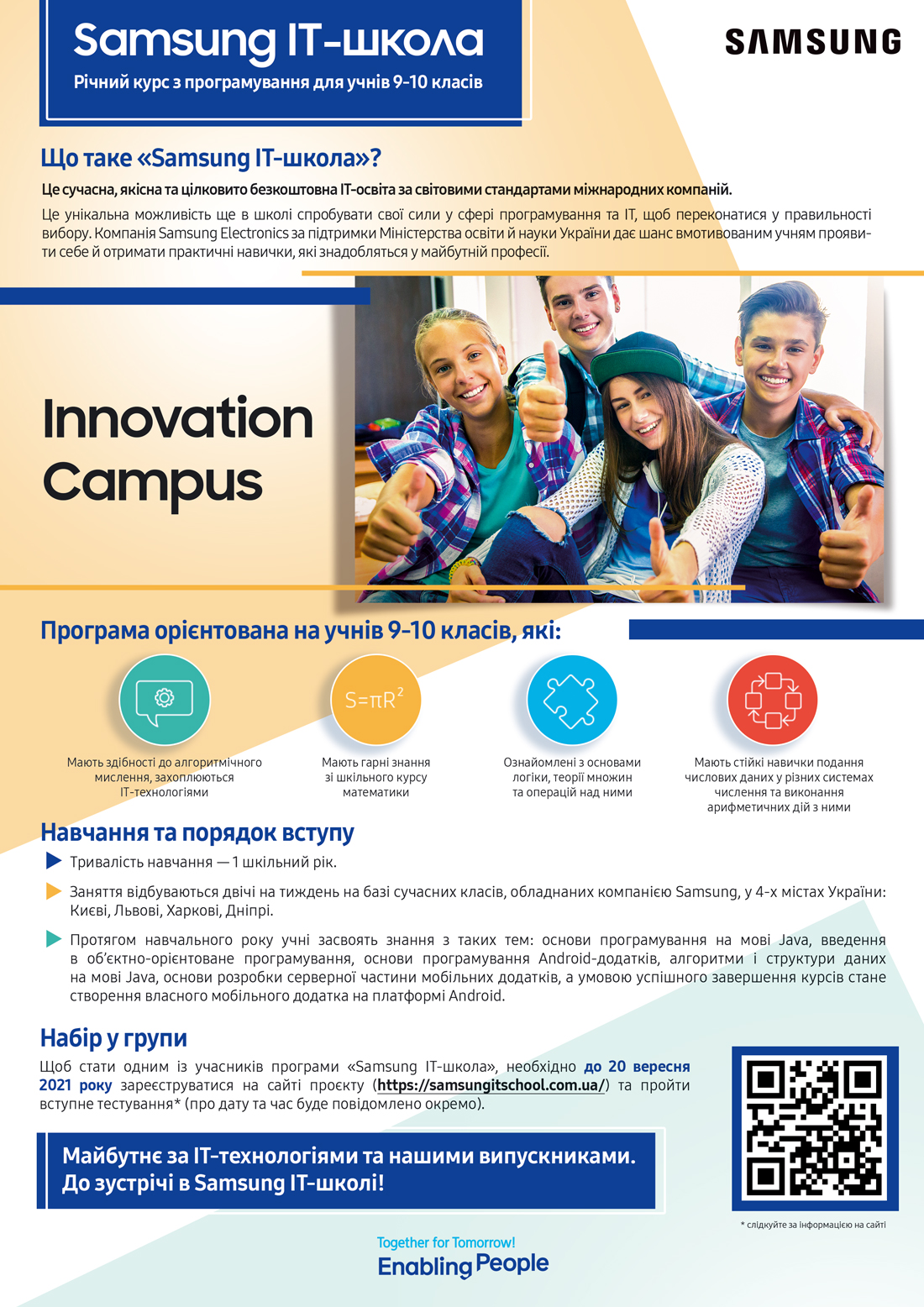 Samsung IT-школа
Річний курс з програмування для учнів 9-10 класів

SAMSUNG

Що таке «Samsung IT-школа»?

Це сучасна, якісна та цілковито безкоштовна IT-освіта за світовими стандартами міжнародних компаній.

Це унікальна можливість ще в школі спробувати свої сили у сфері програмування та IT, щоб переконатися у правильності вибору. Компанія Samsung Electronics за підтримки Міністерства освіти й науки України дає шанс вмотивованим учням проявити себе й отримати практичні навички, які знадобляться у майбутній професії.

Innovation Campus

Програма орієнтована на учнів 9-10 класів, які:

Мають здібності до алгоритмічного мислення, захоплюються IT-технологіями

$S=\pi R^2$

Мають гарні знання зі шкільного курсу математики

Ознайомлені з основами логіки, теорії множин та операцій над ними

Мають стійкі навички подання числових даних у різних системах числення та виконання арифметичних дій з ними

Навчання та порядок вступу

Тривалість навчання — 1 шкільний рік.

Заняття відбуваються двічі на тиждень на базі сучасних класів, обладнаних компанією Samsung, у 4-х містах України: Києві, Львові, Харкові, Дніпрі.

Протягом навчального року учні засвоять знання з таких тем: основи програмування на мові Java, введення в об'єктно-орієнтоване програмування, основи програмування Android-додатків, алгоритми і структури даних на мові Java, основи розробки серверної частини мобільних додатків, а умовою успішного завершення курсів стане створення власного мобільного додатка на платформі Android.

Набір у групи

Щоб стати одним із учасників програми «Samsung IT-школа», необхідно до 20 вересня 2021 року зареєструватися на сайті проєкту (https://samsungitschool.com.ua/) та пройти вступне тестування* (про дату та час буде повідомлено окремо).

Майбутнє за IT-технологіями та нашими випускниками.
До зустрічі в Samsung IT-школі!

* слідкуйте за інформацією на сайті

Together for Tomorrow!
Enabling People